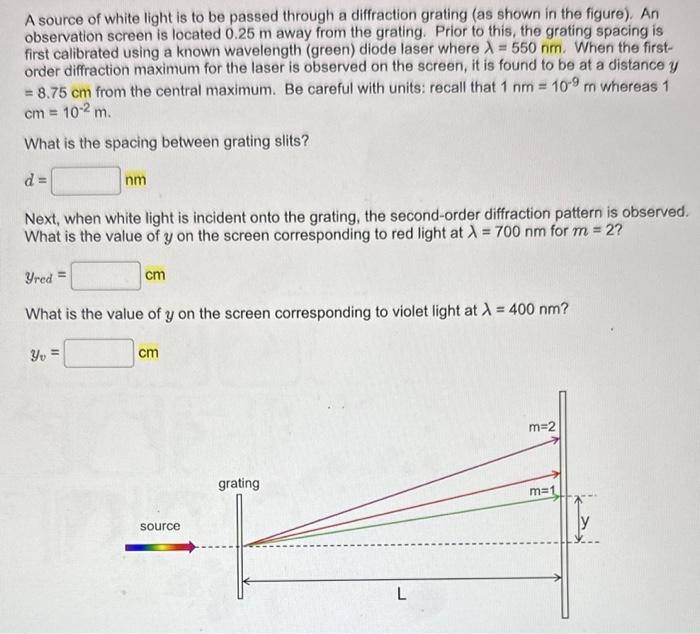 A source of white light is to be passed through a diffraction grating (as shown in the figure). An observation screen is located 0.25 m away from the grating. Prior to this, the grating spacing is first calibrated using a known wavelength (green) diode laser where $\lambda = 550$ nm. When the first-order diffraction maximum for the laser is observed on the screen, it is found to be at a distance $y$ = 8.75 cm from the central maximum. Be careful with units: recall that 1 nm = $10^{-9}$ m whereas 1 cm = $10^{-2}$ m.

What is the spacing between grating slits?

$d =$ nm

Next, when white light is incident onto the grating, the second-order diffraction pattern is observed. What is the value of $y$ on the screen corresponding to red light at $\lambda = 700$ nm for $m = 2$?

$y_{red} =$ cm

What is the value of $y$ on the screen corresponding to violet light at $\lambda = 400$ nm?

$y_v =$ cm

m=2

grating

m=1

source

y

L